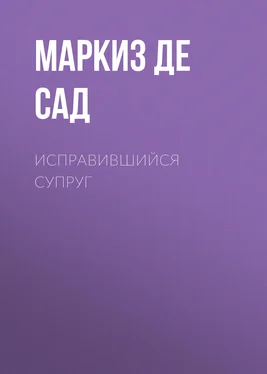 МАРКИЗ ДЕ САД

ИСПРАВИВШИЙСЯ СУПРУГ